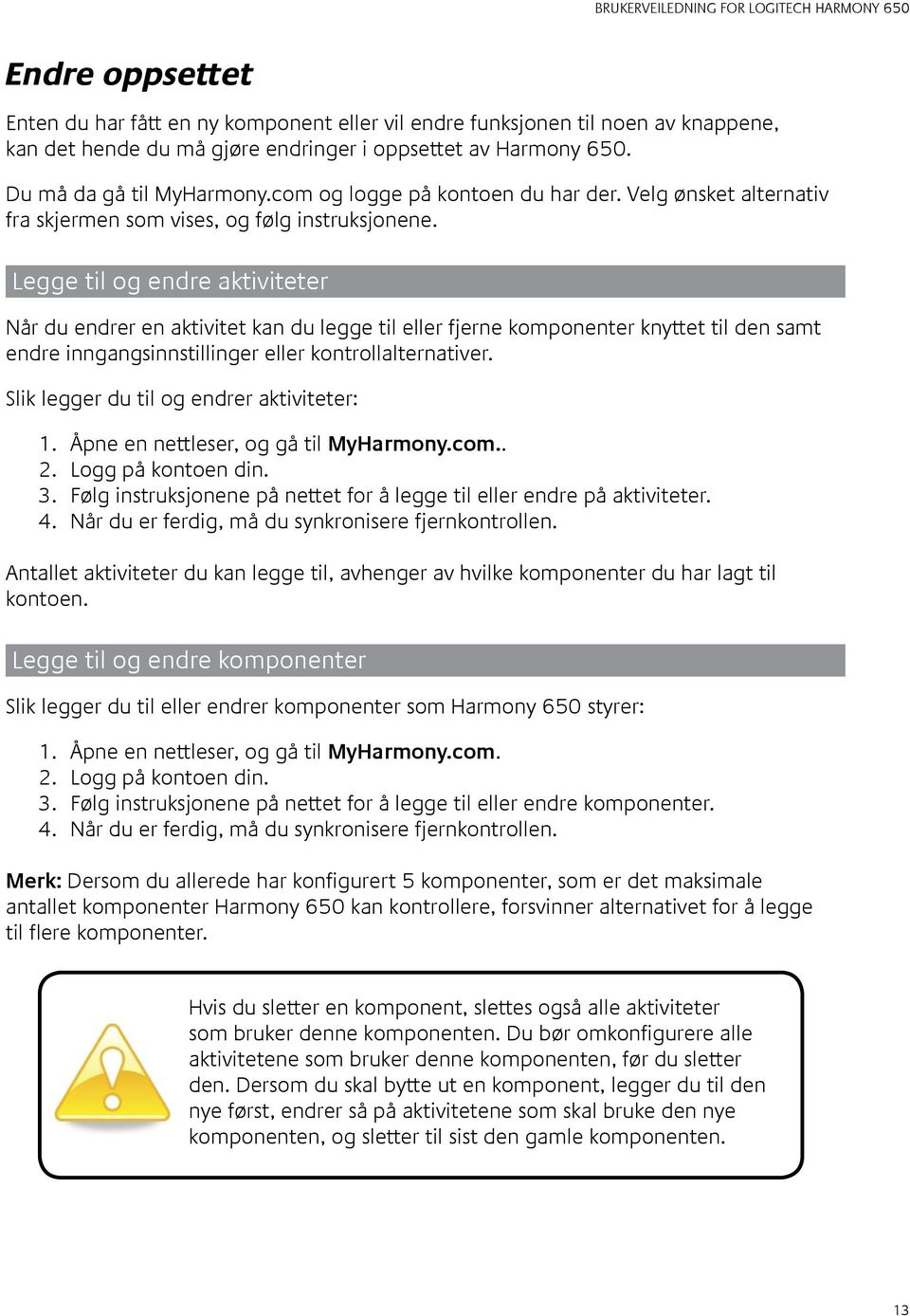 BRUKERVEILEDNING FOR LOGITECH HARMONY 650

Endre oppsettet

Enten du har fått en ny komponent eller vil endre funksjonen til noen av knappene, kan det hende du må gjøre endringer i oppsettet av Harmony 650.

Du må da gå til MyHarmony.com og logge på kontoen du har der. Velg ønsket alternativ fra skjermen som vises, og følg instruksjonene.

Legge til og endre aktiviteter

Når du endrer en aktivitet kan du legge til eller fjerne komponenter knyttet til den samt endre inngangsinnstillinger eller kontrollalternativer.

Slik legger du til og endrer aktiviteter:

1. Åpne en nettleser, og gå til MyHarmony.com..
2. Logg på kontoen din.
3. Følg instruksjonene på nettet for å legge til eller endre på aktiviteter.
4. Når du er ferdig, må du synkronisere fjernkontrollen.

Antallet aktiviteter du kan legge til, avhenger av hvilke komponenter du har lagt til kontoen.

Legge til og endre komponenter

Slik legger du til eller endrer komponenter som Harmony 650 styrer:

1. Åpne en nettleser, og gå til MyHarmony.com.
2. Logg på kontoen din.
3. Følg instruksjonene på nettet for å legge til eller endre komponenter.
4. Når du er ferdig, må du synkronisere fjernkontrollen.

Merk: Dersom du allerede har konfigurert 5 komponenter, som er det maksimale antallet komponenter Harmony 650 kan kontrollere, forsvinner alternativet for å legge til flere komponenter.

Hvis du sletter en komponent, slettes også alle aktiviteter som bruker denne komponenten. Du bør omkonfigurere alle aktivitetene som bruker denne komponenten, før du sletter den. Dersom du skal bytte ut en komponent, legger du til den nye først, endrer så på aktivitetene som skal bruke den nye komponenten, og sletter til sist den gamle komponenten.

13